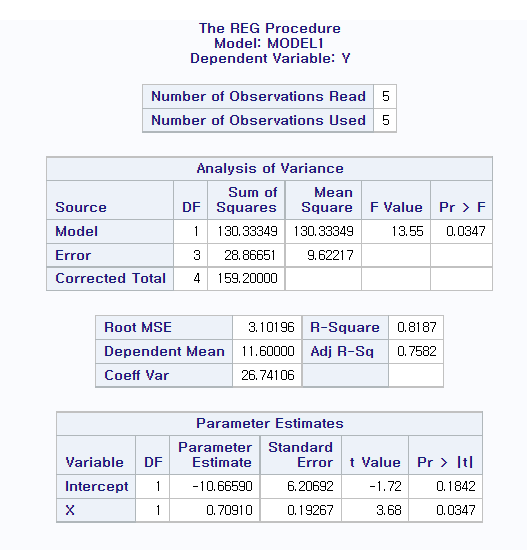 The REG Procedure
Model: MODEL1
Dependent Variable: Y

| Number of Observations Read | 5 |
|---|---|
| Number of Observations Used | 5 |

Analysis of Variance

| Source | DF | Sum of Squares | Mean Square | F Value | Pr > F |
|---|---|---|---|---|---|
| Model | 1 | 130.33349 | 130.33349 | 13.55 | 0.0347 |
| Error | 3 | 28.86651 | 9.62217 | | |
| Corrected Total | 4 | 159.20000 | | | |

| Root MSE | 3.10196 | R-Square | 0.8187 |
|---|---|---|---|
| Dependent Mean | 11.60000 | Adj R-Sq | 0.7582 |
| Coeff Var | 26.74106 | | |

Parameter Estimates

| Variable | DF | Parameter Estimate | Standard Error | t Value | Pr > \|t\| |
|---|---|---|---|---|---|
| Intercept | 1 | -10.66590 | 6.20692 | -1.72 | 0.1842 |
| X | 1 | 0.70910 | 0.19267 | 3.68 | 0.0347 |